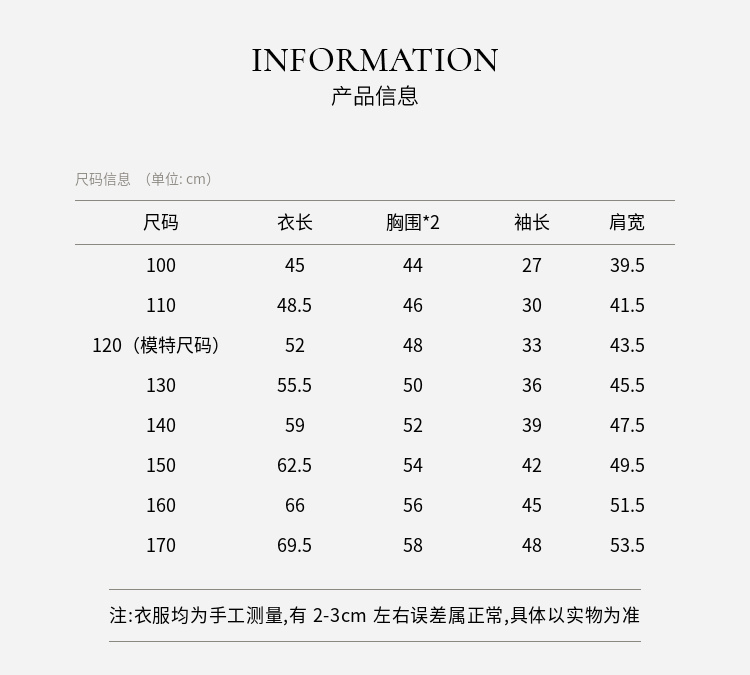 INFORMATION
产品信息

尺码信息 （单位: cm）

| 尺码 | 衣长 | 胸围*2 | 袖长 | 肩宽 |
|---|---|---|---|---|
| 100 | 45 | 44 | 27 | 39.5 |
| 110 | 48.5 | 46 | 30 | 41.5 |
| 120（模特尺码） | 52 | 48 | 33 | 43.5 |
| 130 | 55.5 | 50 | 36 | 45.5 |
| 140 | 59 | 52 | 39 | 47.5 |
| 150 | 62.5 | 54 | 42 | 49.5 |
| 160 | 66 | 56 | 45 | 51.5 |
| 170 | 69.5 | 58 | 48 | 53.5 |

注:衣服均为手工测量,有 2-3cm 左右误差属正常,具体以实物为准